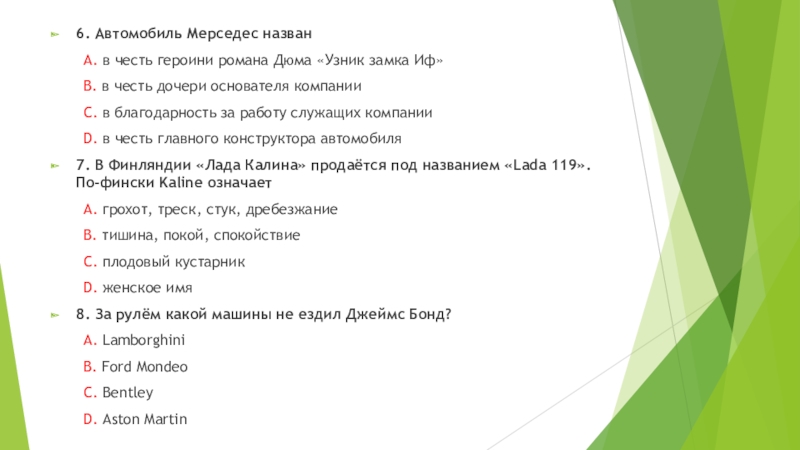 6. Автомобиль Мерседес назван

A. в честь героини романа Дюма «Узник замка Иф»

B. в честь дочери основателя компании

C. в благодарность за работу служащих компании

D. в честь главного конструктора автомобиля

7. В Финляндии «Лада Калина» продаётся под названием «Lada 119». По-фински Kaline означает

A. грохот, треск, стук, дребезжание

B. тишина, покой, спокойствие

C. плодовый кустарник

D. женское имя

8. За рулём какой машины не ездил Джеймс Бонд?

A. Lamborghini

B. Ford Mondeo

C. Bentley

D. Aston Martin